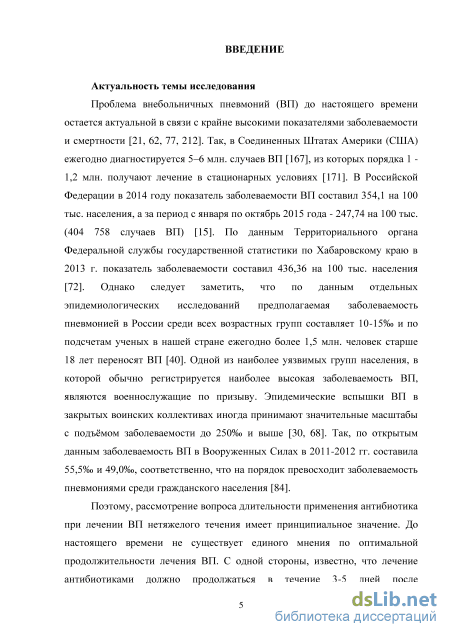 ВВЕДЕНИЕ

Актуальность темы исследования

Проблема внебольничных пневмоний (ВП) до настоящего времени остается актуальной в связи с крайне высокими показателями заболеваемости и смертности [21, 62, 77, 212]. Так, в Соединенных Штатах Америки (США) ежегодно диагностируется 5–6 млн. случаев ВП [167], из которых порядка 1 - 1,2 млн. получают лечение в стационарных условиях [171]. В Российской Федерации в 2014 году показатель заболеваемости ВП составил 354,1 на 100 тыс. населения, а за период с января по октябрь 2015 года - 247,74 на 100 тыс. (404 758 случаев ВП) [15]. По данным Территориального органа Федеральной службы государственной статистики по Хабаровскому краю в 2013 г. показатель заболеваемости составил 436,36 на 100 тыс. населения [72]. Однако следует заметить, что по данным отдельных эпидемиологических исследований предполагаемая заболеваемость пневмонией в России среди всех возрастных групп составляет 10-15‰ и по подсчетам ученых в нашей стране ежегодно более 1,5 млн. человек старше 18 лет переносят ВП [40]. Одной из наиболее уязвимых групп населения, в которой обычно регистрируется наиболее высокая заболеваемость ВП, являются военнослужащие по призыву. Эпидемические вспышки ВП в закрытых воинских коллективах иногда принимают значительные масштабы с подъёмом заболеваемости до 250‰ и выше [30, 68]. Так, по открытым данным заболеваемость ВП в Вооруженных Силах в 2011-2012 гг. составила 55,5‰ и 49,0‰, соответственно, что на порядок превосходит заболеваемость пневмониями среди гражданского населения [84].

Поэтому, рассмотрение вопроса длительности применения антибиотика при лечении ВП нетяжелого течения имеет принципиальное значение. До настоящего времени не существует единого мнения по оптимальной продолжительности лечения ВП. С одной стороны, известно, что лечение антибиотиками должно продолжаться в течение 3-5 дней после

5

dsLib.net
библиотека диссертаций